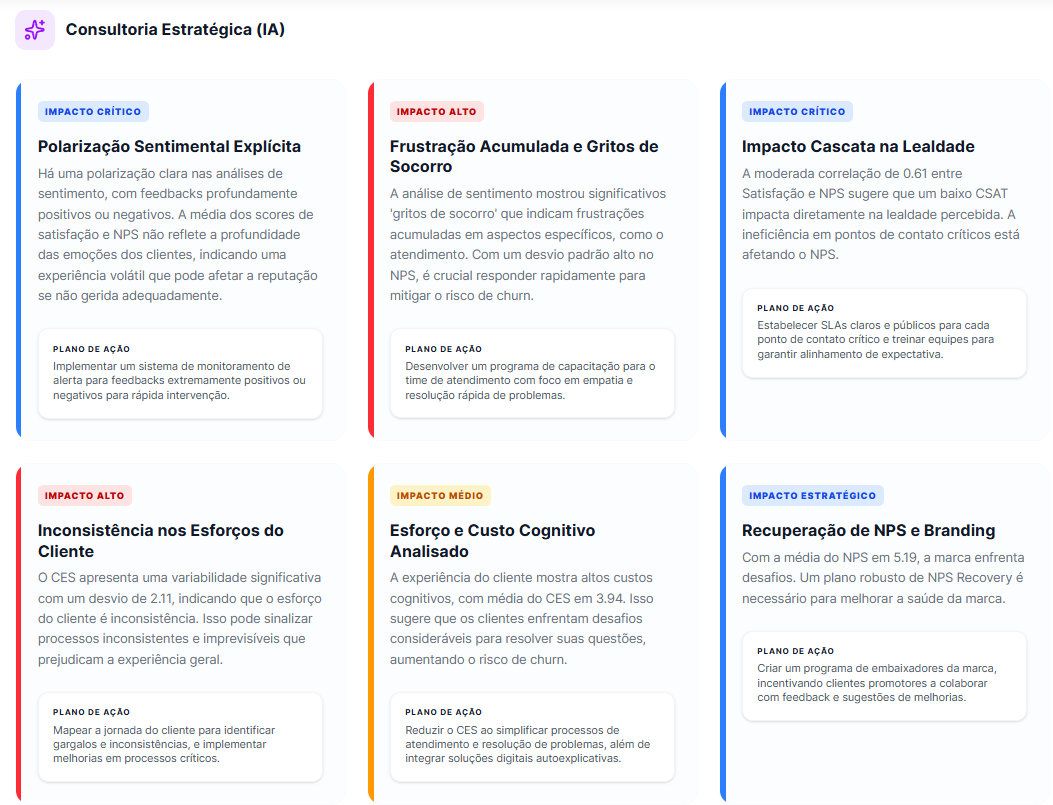 Consultoria Estratégica (IA)

IMPACTO CRÍTICO

Polarização Sentimental Explícita

Há uma polarização clara nas análises de sentimento, com feedbacks profundamente positivos ou negativos. A média dos scores de satisfação e NPS não reflete a profundidade das emoções dos clientes, indicando uma experiência volátil que pode afetar a reputação se não gerida adequadamente.

PLANO DE AÇÃO

Implementar um sistema de monitoramento de alerta para feedbacks extremamente positivos ou negativos para rápida intervenção.

IMPACTO ALTO

Frustração Acumulada e Gritos de Socorro

A análise de sentimento mostrou significativos 'gritos de socorro' que indicam frustrações acumuladas em aspectos específicos, como o atendimento. Com um desvio padrão alto no NPS, é crucial responder rapidamente para mitigar o risco de churn.

PLANO DE AÇÃO

Desenvolver um programa de capacitação para o time de atendimento com foco em empatia e resolução rápida de problemas.

IMPACTO CRÍTICO

Impacto Cascata na Lealdade

A moderada correlação de 0.61 entre Satisfação e NPS sugere que um baixo CSAT impacta diretamente na lealdade percebida. A ineficiência em pontos de contato críticos está afetando o NPS.

PLANO DE AÇÃO

Estabelecer SLAs claros e públicos para cada ponto de contato crítico e treinar equipes para garantir alinhamento de expectativa.

IMPACTO ALTO

Inconsistência nos Esforços do Cliente

O CES apresenta uma variabilidade significativa com um desvio de 2.11, indicando que o esforço do cliente é inconsistência. Isso pode sinalizar processos inconsistentes e imprevisíveis que prejudicam a experiência geral.

PLANO DE AÇÃO

Mapear a jornada do cliente para identificar gargalos e inconsistências, e implementar melhorias em processos críticos.

IMPACTO MÉDIO

Esforço e Custo Cognitivo Analisado

A experiência do cliente mostra altos custos cognitivos, com média do CES em 3.94. Isso sugere que os clientes enfrentam desafios consideráveis para resolver suas questões, aumentando o risco de churn.

PLANO DE AÇÃO

Reduzir o CES ao simplificar processos de atendimento e resolução de problemas, além de integrar soluções digitais autoexplicativas.

IMPACTO ESTRATÉGICO

Recuperação de NPS e Branding

Com a média do NPS em 5.19, a marca enfrenta desafios. Um plano robusto de NPS Recovery é necessário para melhorar a saúde da marca.

PLANO DE AÇÃO

Criar um programa de embaixadores da marca, incentivando clientes promotores a colaborar com feedback e sugestões de melhorias.